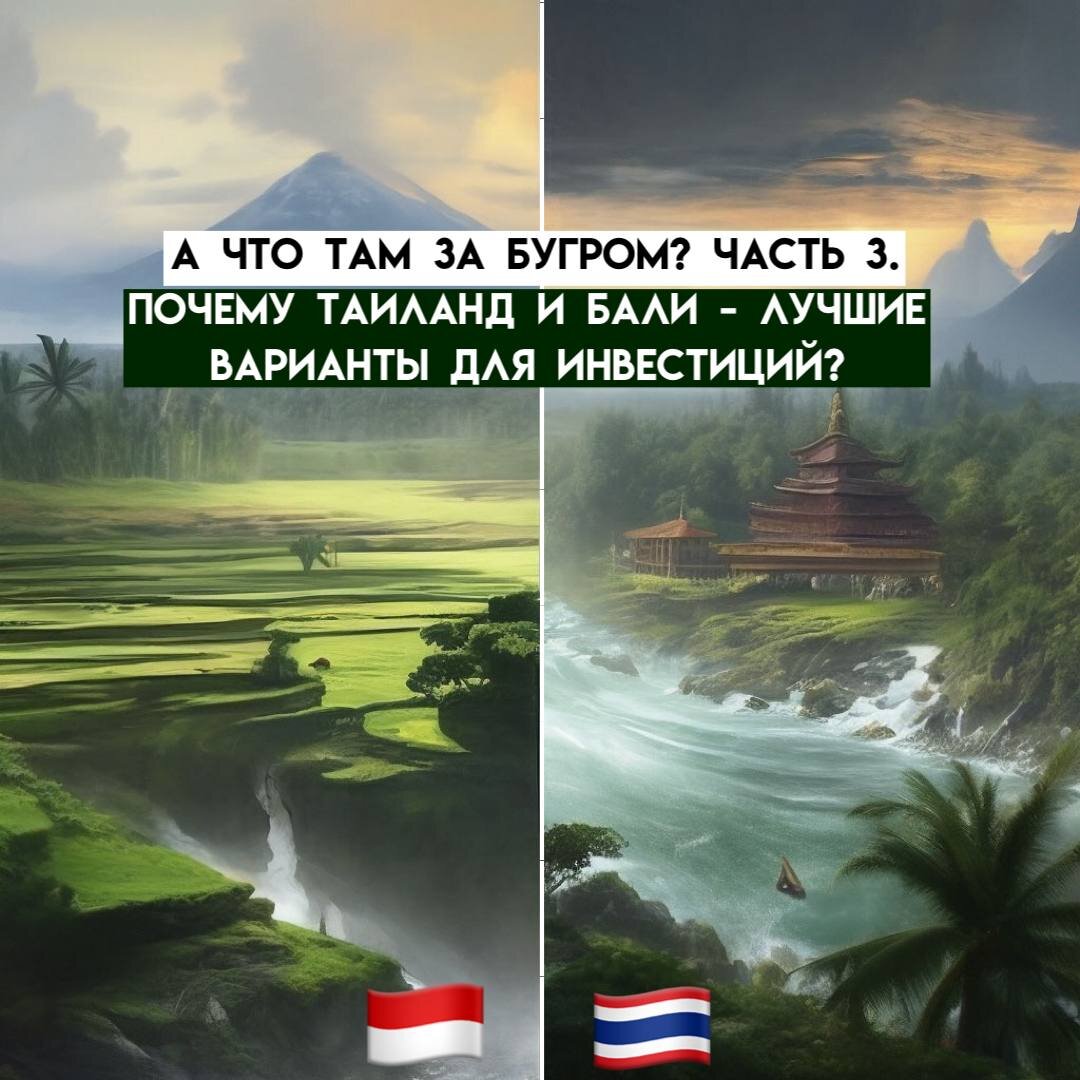 А ЧТО ТАМ ЗА БУГРОМ? ЧАСТЬ 3.

ПОЧЕМУ ТАИЛАНД И БАЛИ - ЛУЧШИЕ ВАРИАНТЫ ДЛЯ ИНВЕСТИЦИЙ?